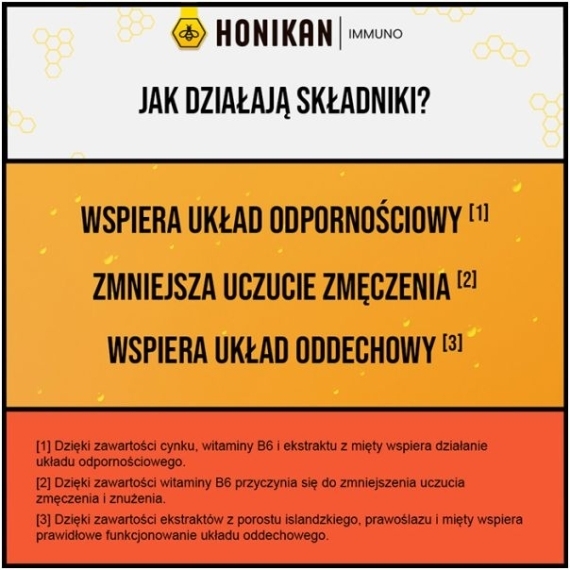 HONIKAN | IMMUNO

JAK DZIAŁAJĄ SKŁADNIKI?

WSPIERA UKŁAD ODPORNOŚCIOWY [1]

ZMNIEJSZA UCZUCIE ZMĘCZENIA [2]

WSPIERA UKŁAD ODDECHOWY [3]

[1] Dzięki zawartości cynku, witaminy B6 i ekstraktu z mięty wspiera działanie układu odpornościowego.

[2] Dzięki zawartości witaminy B6 przyczynia się do zmniejszenia uczucia zmęczenia i znużenia.

[3] Dzięki zawartości ekstraktów z porostu islandzkiego, prawoślazu i mięty wspiera prawidłowe funkcjonowanie układu oddechowego.